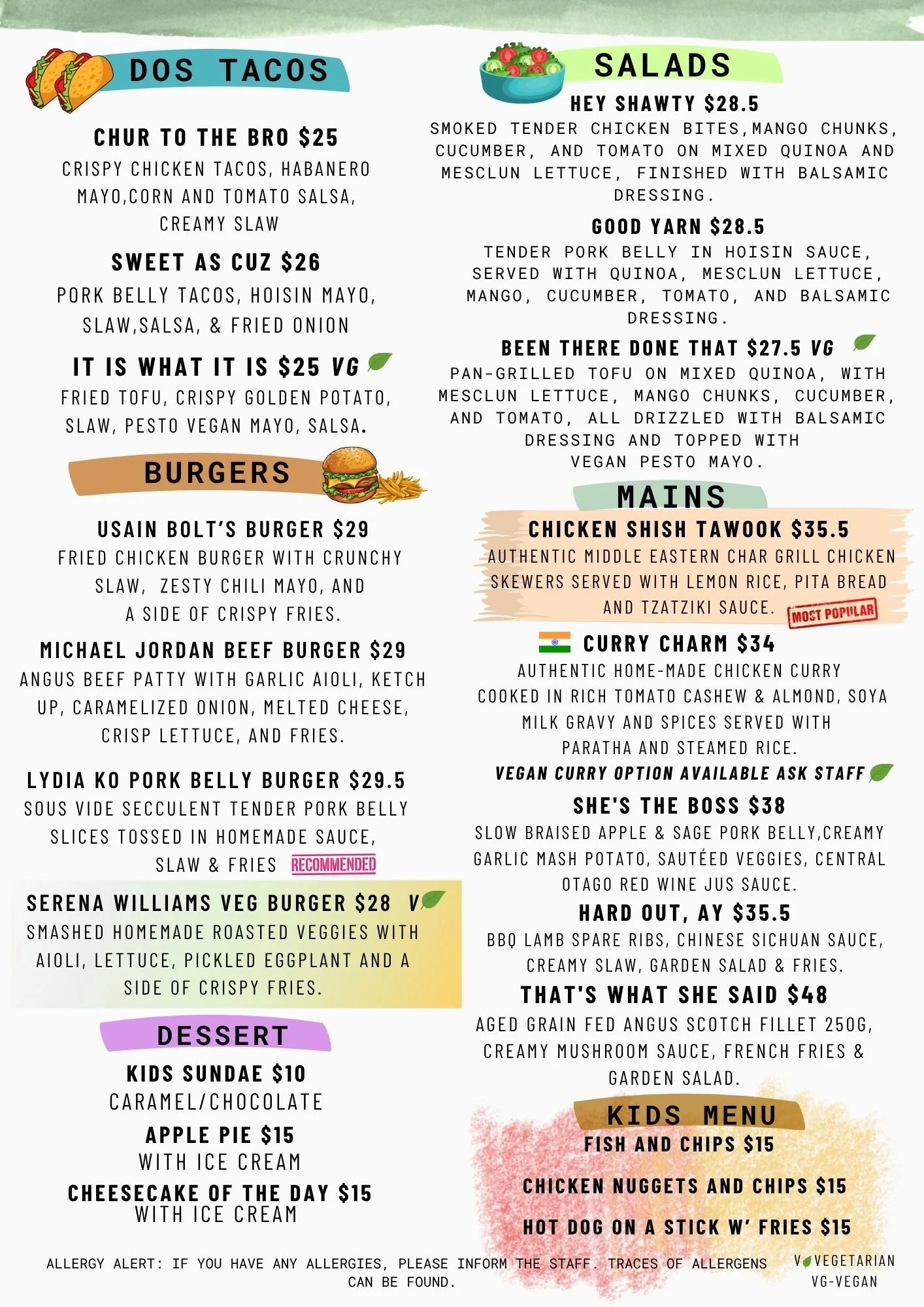 DOS TACOS

CHUR TO THE BRO $25
CRISPY CHICKEN TACOS, HABANERO MAYO,CORN AND TOMATO SALSA, CREAMY SLAW

SWEET AS CUZ $26
PORK BELLY TACOS, HOISIN MAYO, SLAW,SALSA, & FRIED ONION

IT IS WHAT IT IS $25 VG
FRIED TOFU, CRISPY GOLDEN POTATO, SLAW, PESTO VEGAN MAYO, SALSA.

BURGERS

USAIN BOLT'S BURGER $29
FRIED CHICKEN BURGER WITH CRUNCHY SLAW, ZESTY CHILI MAYO, AND A SIDE OF CRISPY FRIES.

MICHAEL JORDAN BEEF BURGER $29
ANGUS BEEF PATTY WITH GARLIC AIOLI, KETCH UP, CARAMELIZED ONION, MELTED CHEESE, CRISP LETTUCE, AND FRIES.

LYDIA KO PORK BELLY BURGER $29.5
SOUS VIDE SECCULENT TENDER PORK BELLY SLICES TOSSED IN HOMEMADE SAUCE, SLAW & FRIES RECOMMENDED

SERENA WILLIAMS VEG BURGER $28 V
SMASHED HOMEMADE ROASTED VEGGIES WITH AIOLI, LETTUCE, PICKLED EGGPLANT AND A SIDE OF CRISPY FRIES.

DESSERT

KIDS SUNDAE $10
CARAMEL/CHOCOLATE

APPLE PIE $15
WITH ICE CREAM

CHEESECAKE OF THE DAY $15
WITH ICE CREAM

SALADS

HEY SHAWTY $28.5
SMOKED TENDER CHICKEN BITES,MANGO CHUNKS, CUCUMBER, AND TOMATO ON MIXED QUINOA AND MESCLUN LETTUCE, FINISHED WITH BALSAMIC DRESSING.

GOOD YARN $28.5
TENDER PORK BELLY IN HOISIN SAUCE, SERVED WITH QUINOA, MESCLUN LETTUCE, MANGO, CUCUMBER, TOMATO, AND BALSAMIC DRESSING.

BEEN THERE DONE THAT $27.5 VG
PAN-GRILLED TOFU ON MIXED QUINOA, WITH MESCLUN LETTUCE, MANGO CHUNKS, CUCUMBER, AND TOMATO, ALL DRIZZLED WITH BALSAMIC DRESSING AND TOPPED WITH VEGAN PESTO MAYO.

MAINS

CHICKEN SHISH TAWOOK $35.5
AUTHENTIC MIDDLE EASTERN CHAR GRILL CHICKEN SKEWERS SERVED WITH LEMON RICE, PITA BREAD AND TZATZIKI SAUCE. MOST POPULAR

CURRY CHARM $34
AUTHENTIC HOME-MADE CHICKEN CURRY COOKED IN RICH TOMATO CASHEW & ALMOND, SOYA MILK GRAVY AND SPICES SERVED WITH PARATHA AND STEAMED RICE.
VEGAN CURRY OPTION AVAILABLE ASK STAFF

SHE'S THE BOSS $38
SLOW BRAISED APPLE & SAGE PORK BELLY,CREAMY GARLIC MASH POTATO, SAUTÉED VEGGIES, CENTRAL OTAGO RED WINE JUS SAUCE.

HARD OUT, AY $35.5
BBQ LAMB SPARE RIBS, CHINESE SICHUAN SAUCE, CREAMY SLAW, GARDEN SALAD & FRIES.

THAT'S WHAT SHE SAID $48
AGED GRAIN FED ANGUS SCOTCH FILLET 250G, CREAMY MUSHROOM SAUCE, FRENCH FRIES & GARDEN SALAD.

KIDS MENU
FISH AND CHIPS $15

CHICKEN NUGGETS AND CHIPS $15

HOT DOG ON A STICK W' FRIES $15

ALLERGY ALERT: IF YOU HAVE ANY ALLERGIES, PLEASE INFORM THE STAFF. TRACES OF ALLERGENS CAN BE FOUND.

V VEGETARIAN
VG-VEGAN